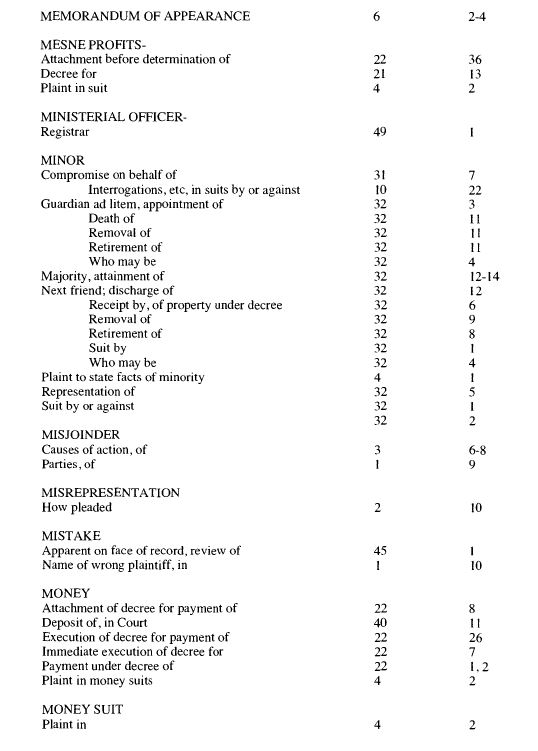 | | | |
|---|---|---|
| MEMORANDUM OF APPEARANCE | 6 | 2-4 |
| MESNE PROFITS- | | |
| Attachment before determination of | 22 | 36 |
| Decree for | 21 | 13 |
| Plaint in suit | 4 | 2 |
| MINISTERIAL OFFICER- | | |
| Registrar | 49 | 1 |
| MINOR | | |
| Compromise on behalf of | 31 | 7 |
| Interrogations, etc, in suits by or against | 10 | 22 |
| Guardian ad litem, appointment of | 32 | 3 |
| Death of | 32 | 11 |
| Removal of | 32 | 11 |
| Retirement of | 32 | 11 |
| Who may be | 32 | 4 |
| Majority, attainment of | 32 | 12-14 |
| Next friend; discharge of | 32 | 12 |
| Receipt by, of property under decree | 32 | 6 |
| Removal of | 32 | 9 |
| Retirement of | 32 | 8 |
| Suit by | 32 | 1 |
| Who may be | 32 | 4 |
| Plaint to state facts of minority | 4 | 1 |
| Representation of | 32 | 5 |
| Suit by or against | 32 | 1 |
| | 32 | 2 |
| MISJOINDER | | |
| Causes of action, of | 3 | 6-8 |
| Parties, of | 1 | 9 |
| MISREPRESENTATION | | |
| How pleaded | 2 | 10 |
| MISTAKE | | |
| Apparent on face of record, review of | 45 | 1 |
| Name of wrong plaintiff, in | 1 | 10 |
| MONEY | | |
| Attachment of decree for payment of | 22 | 8 |
| Deposit of, in Court | 40 | 11 |
| Execution of decree for payment of | 22 | 26 |
| Immediate execution of decree for | 22 | 7 |
| Payment under decree of | 22 | 1, 2 |
| Plaint in money suits | 4 | 2 |
| MONEY SUIT | | |
| Plaint in | 4 | 2 |